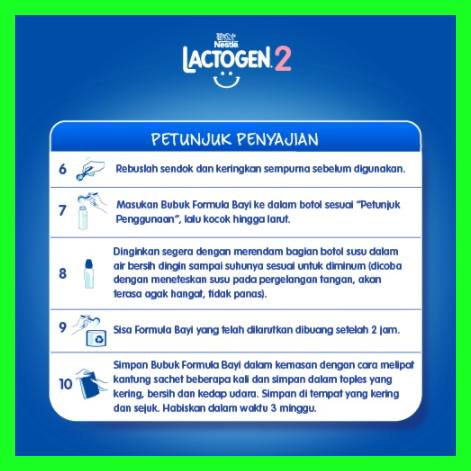 Nestlé
LACTOGEN 2

PETUNJUK PENYAJIAN

6 Rebuslah sendok dan keringkan sempurna sebelum digunakan.

7 Masukan Bubuk Formula Bayi ke dalam botol sesuai "Petunjuk Penggunaan", lalu kocok hingga larut.

8 Dinginkan segera dengan merendam bagian botol susu dalam air bersih dingin sampai suhunya sesuai untuk diminum (dicoba dengan meneteskan susu pada pergelangan tangan, akan terasa agak hangat, tidak panas).

9 Sisa Formula Bayi yang telah dilarutkan dibuang setelah 2 jam.

10 Simpan Bubuk Formula Bayi dalam kemasan dengan cara melipat kantung sachet beberapa kali dan simpan dalam toples yang kering, bersih dan kedap udara. Simpan di tempat yang kering dan sejuk. Habiskan dalam waktu 3 minggu.